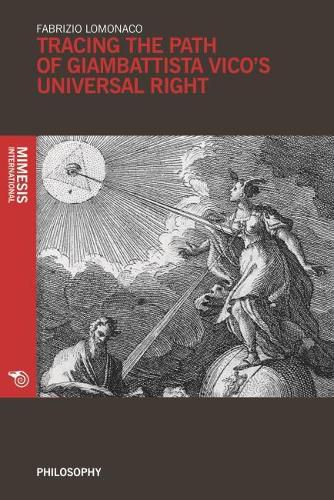 FABRIZIO LOMONACO
TRACING THE PATH OF GIAMBATTISTA VICO'S UNIVERSAL RIGHT

MIMESIS
INTERNATIONAL

PHILOSOPHY